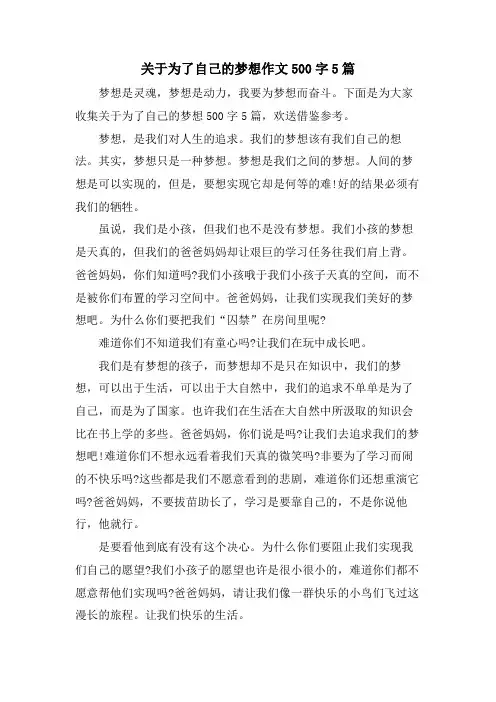 关于为了自己的梦想作文500字5篇

梦想是灵魂，梦想是动力，我要为梦想而奋斗。下面是为大家收集关于为了自己的梦想500字5篇，欢送借鉴参考。

梦想，是我们对人生的追求。我们的梦想该有我们自己的想法。其实，梦想只是一种梦想。梦想是我们之间的梦想。人间的梦想是可以实现的，但是，要想实现它却是何等的难!好的结果必须有我们的牺牲。

虽说，我们是小孩，但我们也不是没有梦想。我们小孩的梦想是天真的，但我们的爸爸妈妈却让艰巨的学习任务往我们肩上背。爸爸妈妈，你们知道吗?我们小孩哦于我们小孩子天真的空间，而不是被你们布置的学习空间中。爸爸妈妈，让我们实现我们美好的梦想吧。为什么你们要把我们“囚禁”在房间里呢?

难道你们不知道我们有童心吗?让我们在玩中成长吧。

我们是有梦想的孩子，而梦想却不是只在知识中，我们的梦想，可以出于生活，可以出于大自然中，我们的追求不单单是为了自己，而是为了国家。也许我们在生活在大自然中所汲取的知识会比在书上学的多些。爸爸妈妈，你们说是吗?让我们去追求我们的梦想吧!难道你们不想永远看着我们天真的微笑吗?非要为了学习而闹的不快乐吗?这些都是我们不愿意看到的悲剧，难道你们还想重演它吗?爸爸妈妈，不要拔苗助长了，学习是要靠自己的，不是你说他行，他就行。

是要看他到底有没有这个决心。为什么你们要阻止我们实现我们自己的愿望?我们小孩子的愿望也许是很小很小的，难道你们都不愿意帮他们实现吗?爸爸妈妈，请让我们像一群快乐的小鸟们飞过这漫长的旅程。让我们快乐的生活。